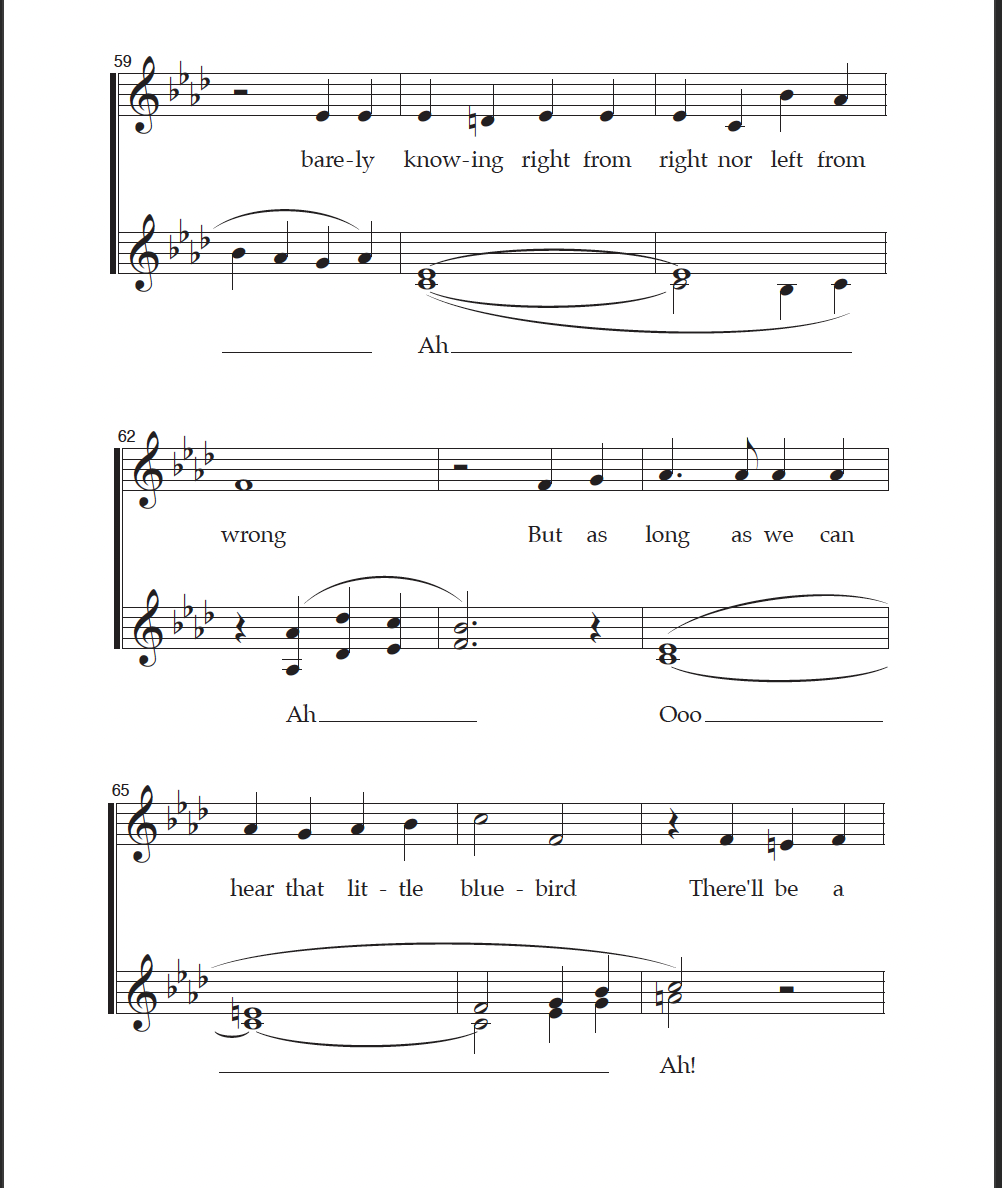 59

bare-ly know-ing right from right nor left from

Ah

62

wrong But as long as we can

Ah Ooo

65

hear that lit-tle blue-bird There'll be a

Ah!